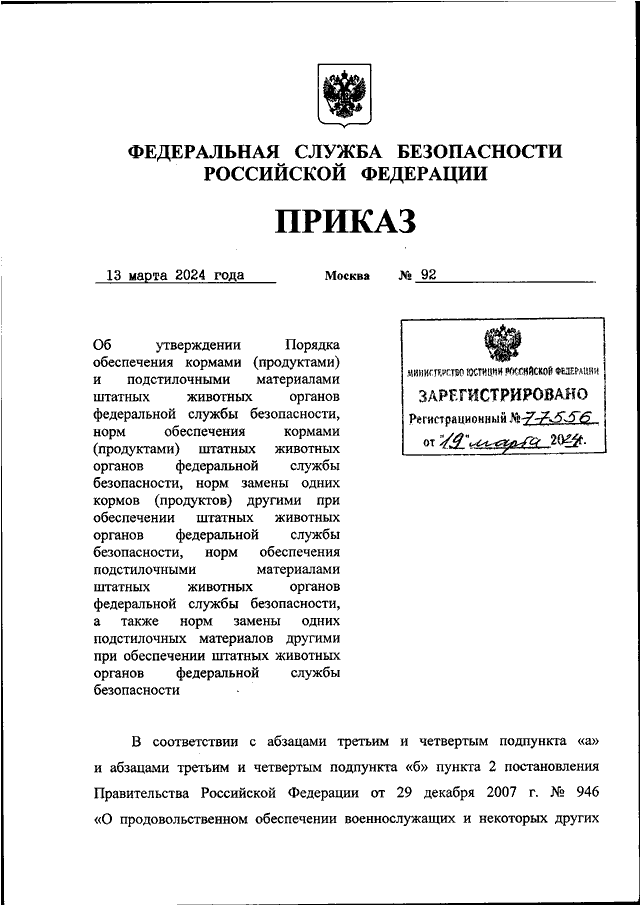 ФЕДЕРАЛЬНАЯ СЛУЖБА БЕЗОПАСНОСТИ РОССИЙСКОЙ ФЕДЕРАЦИИ

ПРИКАЗ

13 марта 2024 года Москва № 92

Об утверждении Порядка обеспечения кормами (продуктами) и подстилочными материалами штатных животных органов федеральной службы безопасности, норм обеспечения кормами (продуктами) штатных животных органов федеральной службы безопасности, норм замены одних кормов (продуктов) другими при обеспечении штатных животных органов федеральной службы безопасности, норм обеспечения подстилочными материалами штатных животных органов федеральной службы безопасности, а также норм замены одних подстилочных материалов другими при обеспечении штатных животных органов федеральной службы безопасности

МИНИСТЕРСТВО ЮСТИЦИИ РОССИЙСКОЙ ФЕДЕРАЦИИ
ЗАРЕГИСТРИРОВАНО
Регистрационный № 77556
от "19" марта 2024.

В соответствии с абзацами третьим и четвертым подпункта «а» и абзацами третьим и четвертым подпункта «б» пункта 2 постановления Правительства Российской Федерации от 29 декабря 2007 г. № 946 «О продовольственном обеспечении военнослужащих и некоторых других